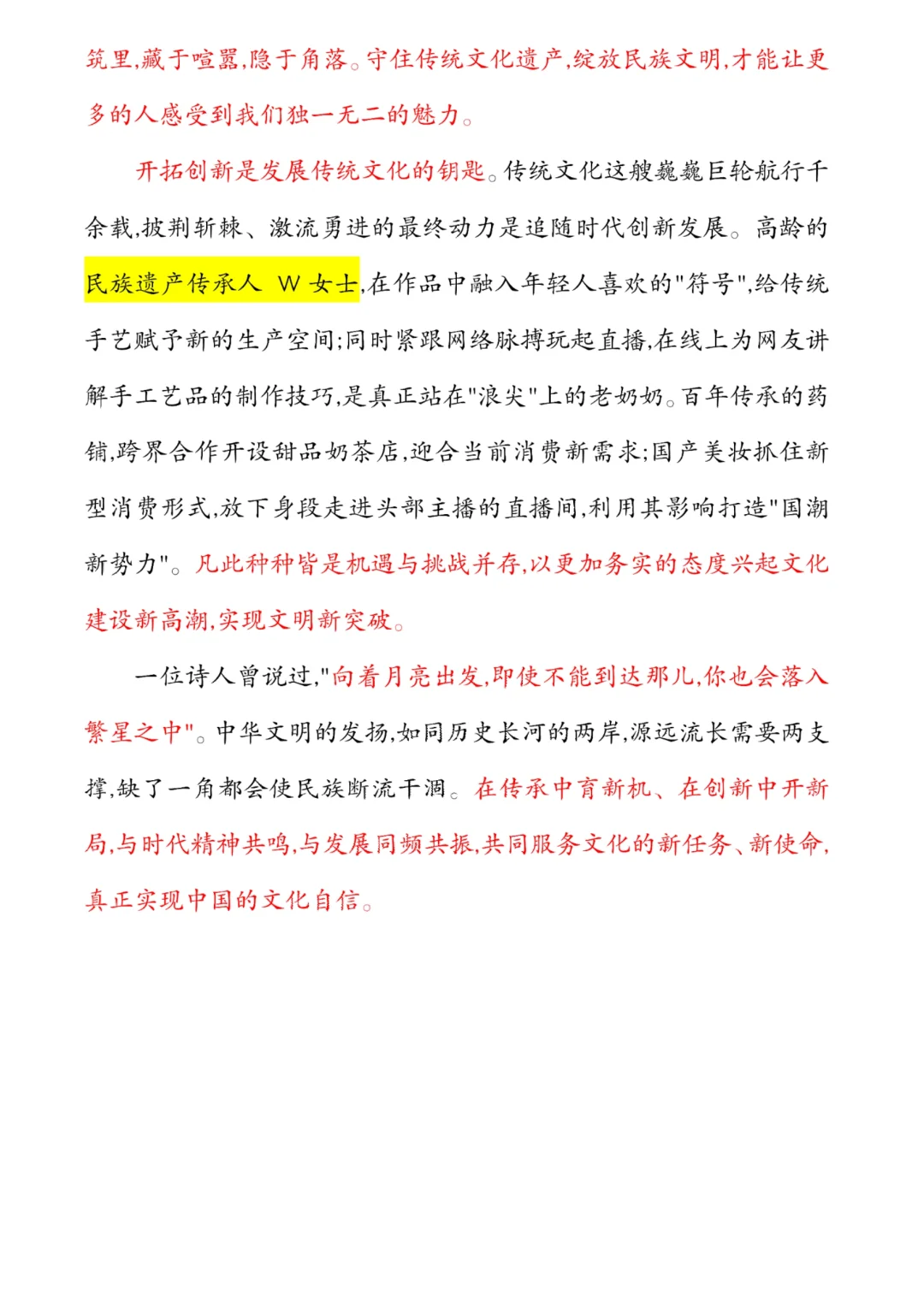 筑里,藏于喧嚣,隐于角落。守住传统文化遗产,绽放民族文明,才能让更多的人感受到我们独一无二的魅力。

开拓创新是发展传统文化的钥匙。传统文化这艘巍巍巨轮航行千余载,披荆斩棘、激流勇进的最终动力是追随时代创新发展。高龄的民族遗产传承人 W 女士,在作品中融入年轻人喜欢的"符号",给传统手艺赋予新的生产空间;同时紧跟网络脉搏玩起直播,在线上为网友讲解手工艺品的制作技巧,是真正站在"浪尖"上的老奶奶。百年传承的药铺,跨界合作开设甜品奶茶店,迎合当前消费新需求;国产美妆抓住新型消费形式,放下身段走进头部主播的直播间,利用其影响打造"国潮新势力"。凡此种种皆是机遇与挑战并存,以更加务实的态度兴起文化建设新高潮,实现文明新突破。

一位诗人曾说过,"向着月亮出发,即使不能到达那儿,你也会落入繁星之中"。中华文明的发扬,如同历史长河的两岸,源远流长需要两支撑,缺了一角都会使民族断流干涸。在传承中育新机、在创新中开新局,与时代精神共鸣,与发展同频共振,共同服务文化的新任务、新使命,真正实现中国的文化自信。